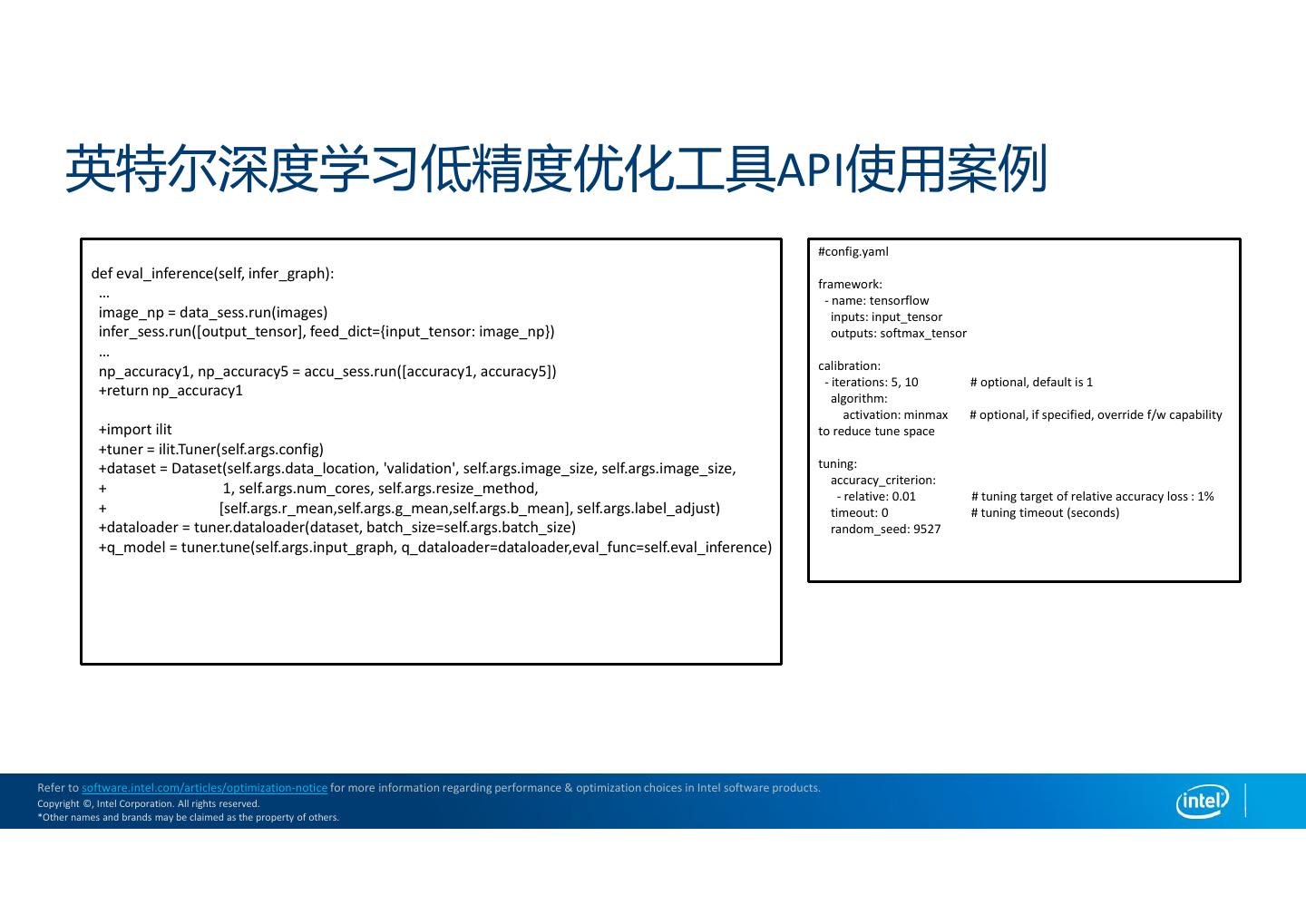 英特尔深度学习低精度优化工具API使用案例

def eval_inference(self, infer_graph):
 …
 image_np = data_sess.run(images)
 infer_sess.run([output_tensor], feed_dict={input_tensor: image_np})
 …
 np_accuracy1, np_accuracy5 = accu_sess.run([accuracy1, accuracy5])
 +return np_accuracy1

 +import ilit
 +tuner = ilit.Tuner(self.args.config)
 +dataset = Dataset(self.args.data_location, 'validation', self.args.image_size, self.args.image_size,
 + 1, self.args.num_cores, self.args.resize_method,
 + [self.args.r_mean,self.args.g_mean,self.args.b_mean], self.args.label_adjust)
 +dataloader = tuner.dataloader(dataset, batch_size=self.args.batch_size)
 +q_model = tuner.tune(self.args.input_graph, q_dataloader=dataloader,eval_func=self.eval_inference)

#config.yaml

framework:
 - name: tensorflow
 inputs: input_tensor
 outputs: softmax_tensor

calibration:
 - iterations: 5, 10 # optional, default is 1
 algorithm:
 activation: minmax # optional, if specified, override f/w capability to reduce tune space

tuning:
 accuracy_criterion:
 - relative: 0.01 # tuning target of relative accuracy loss : 1%
 timeout: 0 # tuning timeout (seconds)
 random_seed: 9527

Refer to software.intel.com/articles/optimization-notice for more information regarding performance & optimization choices in Intel software products.
Copyright ©, Intel Corporation. All rights reserved.
*Other names and brands may be claimed as the property of others.
intel